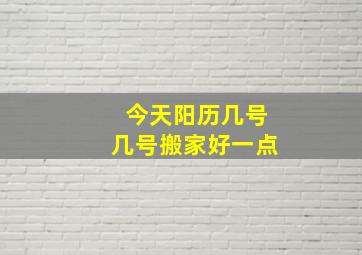 今天阳历几号
几号搬家好一点